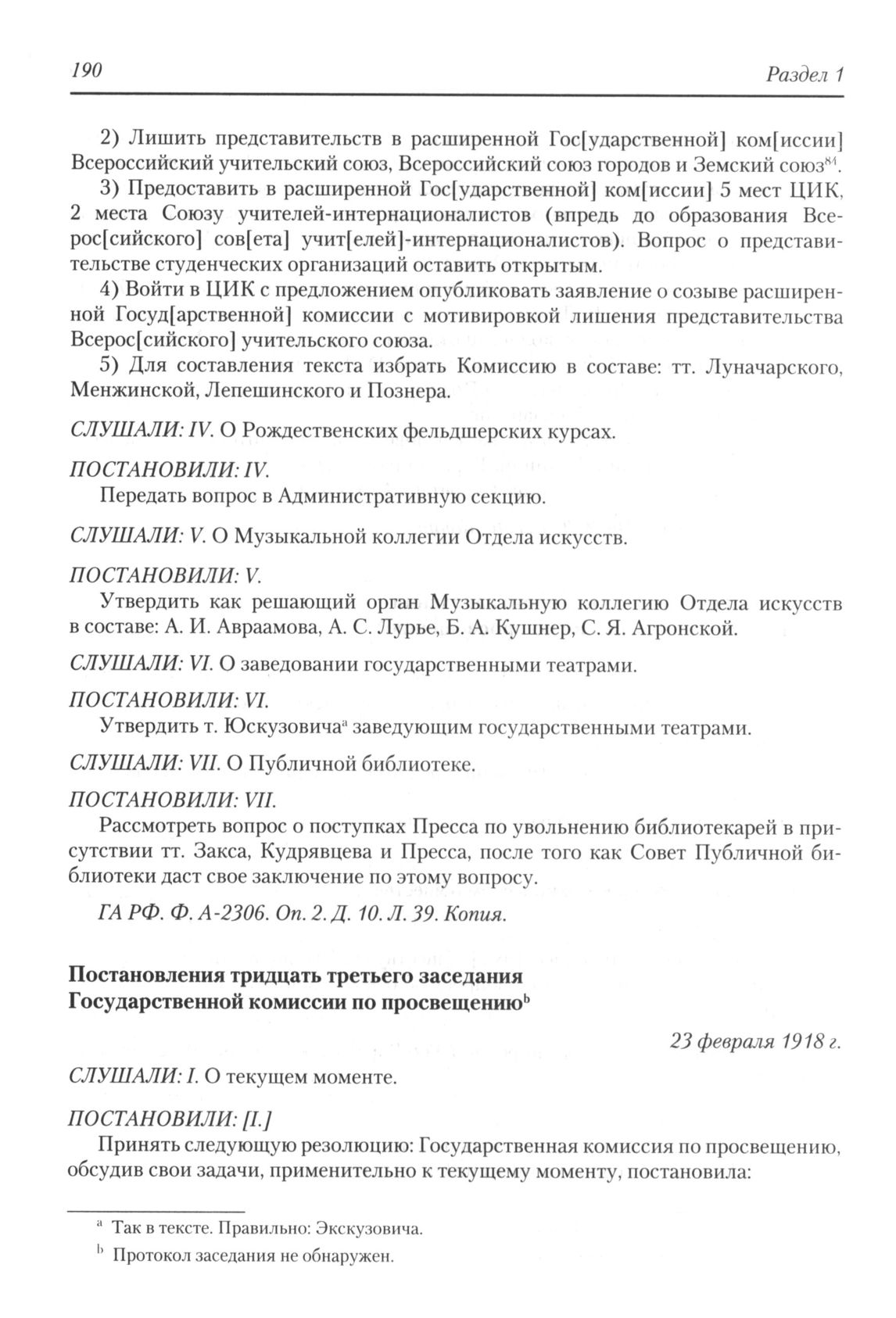 190 Раздел 1

2) Лишить представительств в расширенной Гос[ударственной] ком[иссии] Всероссийский учительский союз, Всероссийский союз городов и Земский союз$^{84}$.

3) Предоставить в расширенной Гос[ударственной] ком[иссии] 5 мест ЦИК, 2 места Союзу учителей-интернационалистов (впредь до образования Всерос[сийского] сов[ета] учит[елей]-интернационалистов). Вопрос о представительстве студенческих организаций оставить открытым.

4) Войти в ЦИК с предложением опубликовать заявление о созыве расширенной Госуд[арственной] комиссии с мотивировкой лишения представительства Всерос[сийского] учительского союза.

5) Для составления текста избрать Комиссию в составе: тт. Луначарского, Менжинской, Лепешинского и Познера.

СЛУШАЛИ: IV. О Рождественских фельдшерских курсах.

ПОСТАНОВИЛИ: IV.
Передать вопрос в Административную секцию.

СЛУШАЛИ: V. О Музыкальной коллегии Отдела искусств.

ПОСТАНОВИЛИ: V.
Утвердить как решающий орган Музыкальную коллегию Отдела искусств в составе: А. И. Авраамова, А. С. Лурье, Б. А. Кушнер, С. Я. Агронской.

СЛУШАЛИ: VI. О заведовании государственными театрами.

ПОСТАНОВИЛИ: VI.
Утвердить т. Юскузовича$^{a}$ заведующим государственными театрами.

СЛУШАЛИ: VII. О Публичной библиотеке.

ПОСТАНОВИЛИ: VII.
Рассмотреть вопрос о поступках Пресса по увольнению библиотекарей в присутствии тт. Закса, Кудрявцева и Пресса, после того как Совет Публичной библиотеки даст свое заключение по этому вопросу.

ГА РФ. Ф. А-2306. Оп. 2. Д. 10. Л. 39. Копия.

Постановления тридцать третьего заседания Государственной комиссии по просвещению$^{b}$

23 февраля 1918 г.

СЛУШАЛИ: I. О текущем моменте.

ПОСТАНОВИЛИ: [I.]
Принять следующую резолюцию: Государственная комиссия по просвещению, обсудив свои задачи, применительно к текущему моменту, постановила:

$^{a}$ Так в тексте. Правильно: Экскузовича.

$^{b}$ Протокол заседания не обнаружен.